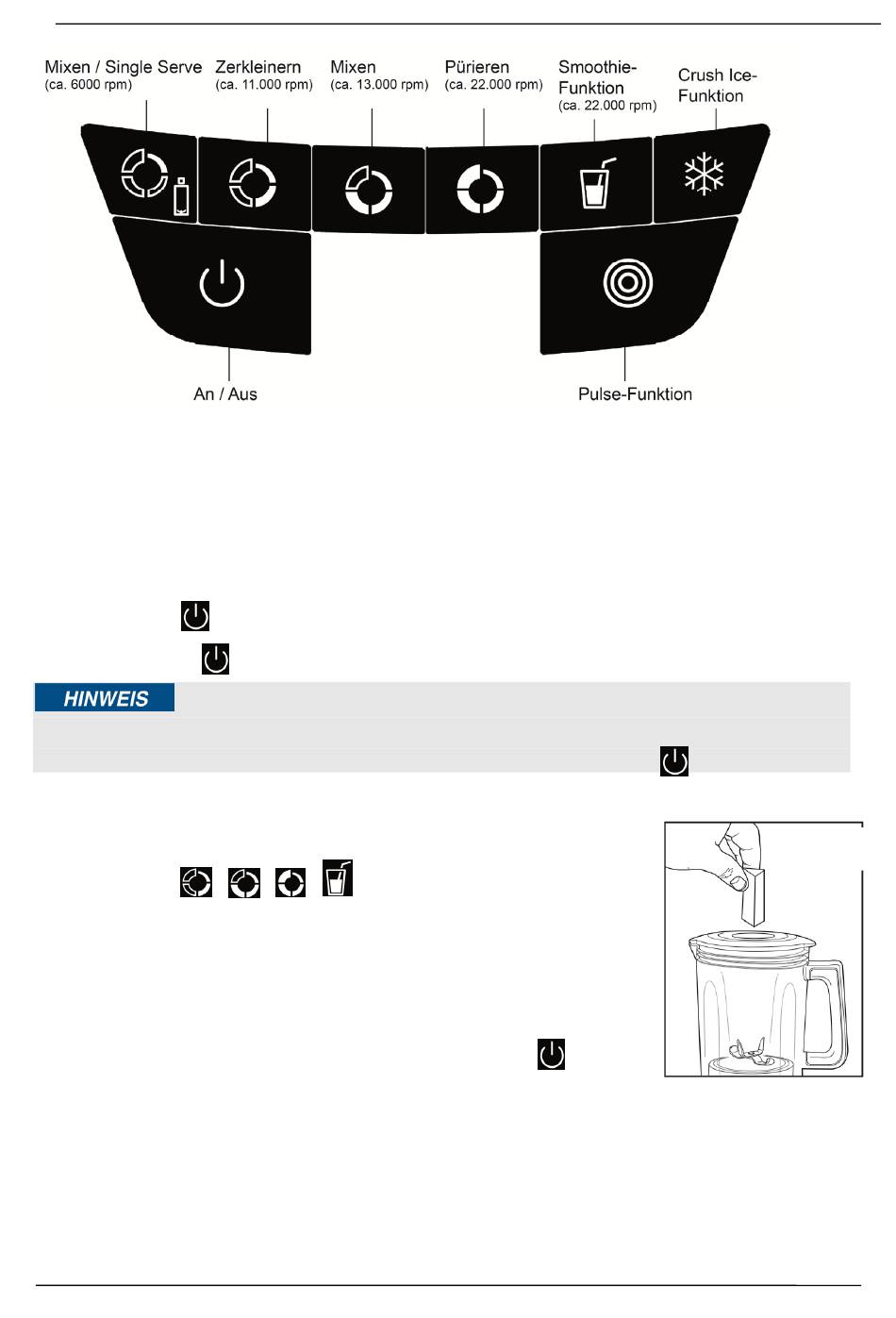 Mixen / Single Serve
(ca. 6000 rpm)

Zerkleinern
(ca. 11.000 rpm)

Mixen
(ca. 13.000 rpm)

Pürieren
(ca. 22.000 rpm)

Smoothie-Funktion
(ca. 22.000 rpm)

Crush Ice-Funktion

An / Aus

Pulse-Funktion

HINWEIS